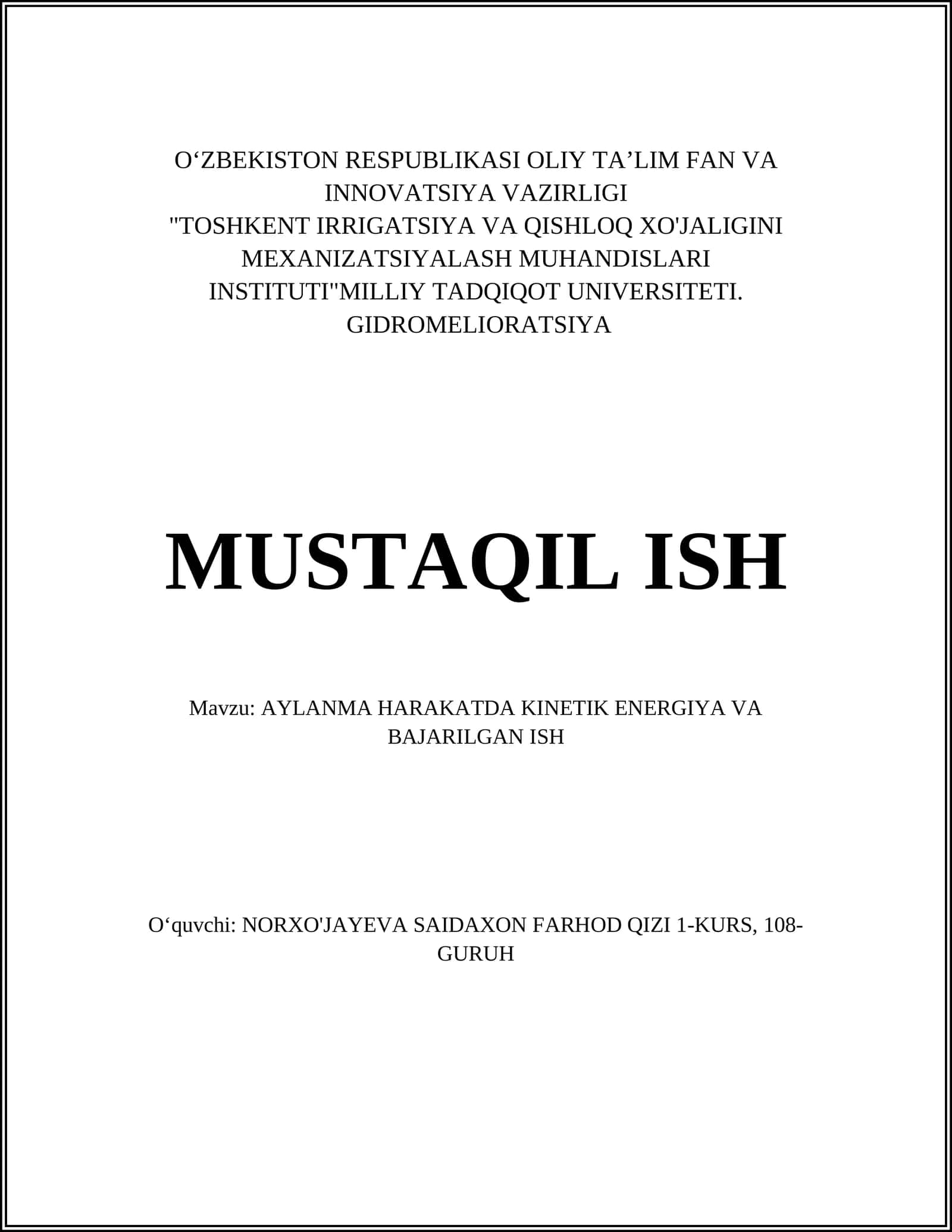 O‘ZBEKISTON RESPUBLIKASI OLIY TA’LIM FAN VA INNOVATSIYA VAZIRLIGI "TOSHKENT IRRIGATSIYA VA QISHLOQ XO'JALIGINI MEXANIZATSIYALASH MUHANDISLARI INSTITUTI"MILLIY TADQIQOT UNIVERSITETI. GIDROMELIORATSIYA

MUSTAQIL ISH

Mavzu: AYLANMA HARAKATDA KINETIK ENERGIYA VA BAJARILGAN ISH

O‘quvchi: NORXO'JAYEVA SAIDAXON FARHOD QIZI 1-KURS, 108-GURUH